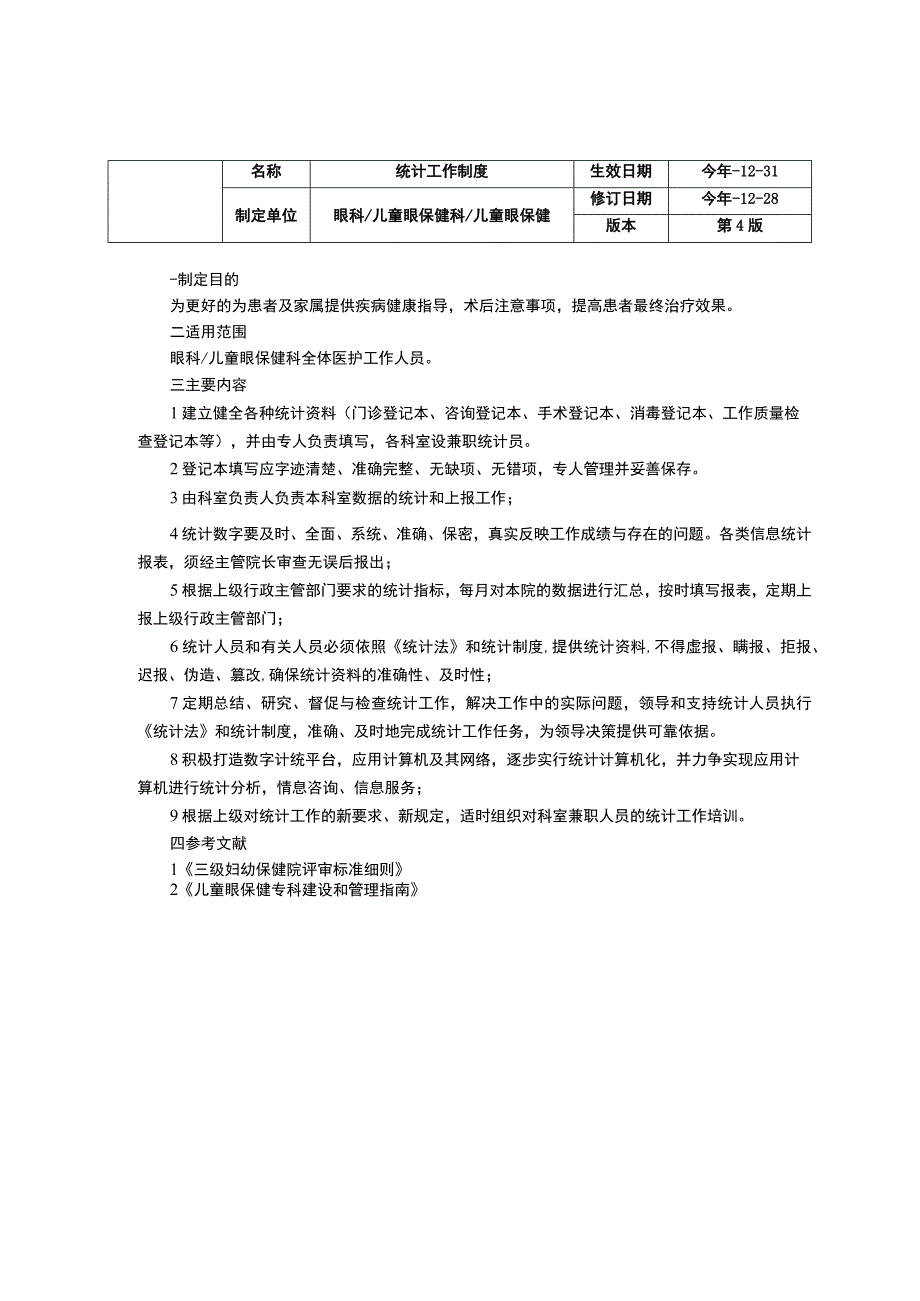 |  | 名称 | 统计工作制度 | 生效日期 | 今年-12-31 |
|---|---|---|---|---|
|  | 制定单位 | 眼科/儿童眼保健科/儿童眼保健 | 修订日期 | 今年-12-28 |
|  |  |  | 版本 | 第4版 |

-制定目的

为更好的为患者及家属提供疾病健康指导，术后注意事项，提高患者最终治疗效果。

二适用范围

眼科/儿童眼保健科全体医护工作人员。

三主要内容

1建立健全各种统计资料（门诊登记本、咨询登记本、手术登记本、消毒登记本、工作质量检查登记本等），并由专人负责填写，各科室设兼职统计员。

2登记本填写应字迹清楚、准确完整、无缺项、无错项，专人管理并妥善保存。

3由科室负责人负责本科室数据的统计和上报工作；

4统计数字要及时、全面、系统、准确、保密，真实反映工作成绩与存在的问题。各类信息统计报表，须经主管院长审查无误后报出；

5根据上级行政主管部门要求的统计指标，每月对本院的数据进行汇总，按时填写报表，定期上报上级行政主管部门；

6统计人员和有关人员必须依照《统计法》和统计制度,提供统计资料,不得虚报、瞒报、拒报、迟报、伪造、篡改,确保统计资料的准确性、及时性；

7定期总结、研究、督促与检查统计工作，解决工作中的实际问题，领导和支持统计人员执行《统计法》和统计制度，准确、及时地完成统计工作任务，为领导决策提供可靠依据。

8积极打造数字计统平台，应用计算机及其网络，逐步实行统计计算机化，并力争实现应用计算机进行统计分析，情息咨询、信息服务；

9根据上级对统计工作的新要求、新规定，适时组织对科室兼职人员的统计工作培训。

四参考文献

1《三级妇幼保健院评审标准细则》

2《儿童眼保健专科建设和管理指南》